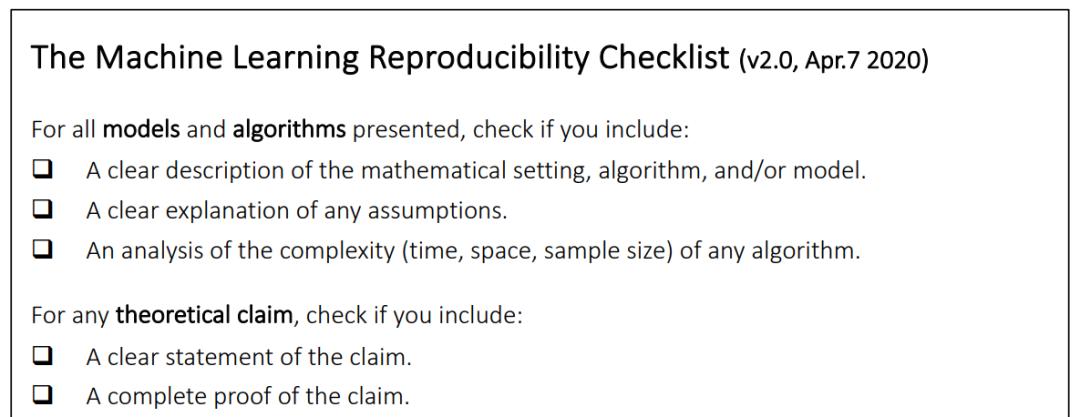 The Machine Learning Reproducibility Checklist (v2.0, Apr.7 2020)

For all models and algorithms presented, check if you include:
☐ A clear description of the mathematical setting, algorithm, and/or model.
☐ A clear explanation of any assumptions.
☐ An analysis of the complexity (time, space, sample size) of any algorithm.

For any theoretical claim, check if you include:
☐ A clear statement of the claim.
☐ A complete proof of the claim.